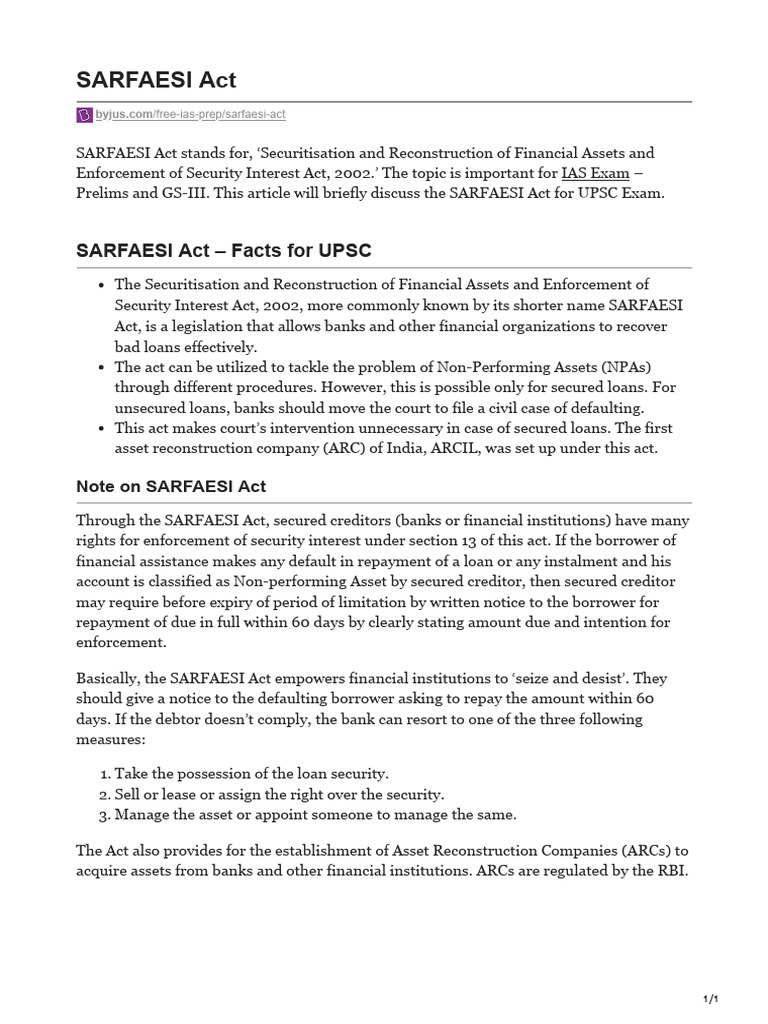 SARFAESI Act

byjus.com/free-ias-prep/sarfaesi-act

SARFAESI Act stands for, 'Securitisation and Reconstruction of Financial Assets and Enforcement of Security Interest Act, 2002.' The topic is important for IAS Exam – Prelims and GS-III. This article will briefly discuss the SARFAESI Act for UPSC Exam.

SARFAESI Act – Facts for UPSC

- The Securitisation and Reconstruction of Financial Assets and Enforcement of Security Interest Act, 2002, more commonly known by its shorter name SARFAESI Act, is a legislation that allows banks and other financial organizations to recover bad loans effectively.
- The act can be utilized to tackle the problem of Non-Performing Assets (NPAs) through different procedures. However, this is possible only for secured loans. For unsecured loans, banks should move the court to file a civil case of defaulting.
- This act makes court's intervention unnecessary in case of secured loans. The first asset reconstruction company (ARC) of India, ARCIL, was set up under this act.

Note on SARFAESI Act

Through the SARFAESI Act, secured creditors (banks or financial institutions) have many rights for enforcement of security interest under section 13 of this act. If the borrower of financial assistance makes any default in repayment of a loan or any instalment and his account is classified as Non-performing Asset by secured creditor, then secured creditor may require before expiry of period of limitation by written notice to the borrower for repayment of due in full within 60 days by clearly stating amount due and intention for enforcement.

Basically, the SARFAESI Act empowers financial institutions to 'seize and desist'. They should give a notice to the defaulting borrower asking to repay the amount within 60 days. If the debtor doesn't comply, the bank can resort to one of the three following measures:

1. Take the possession of the loan security.
2. Sell or lease or assign the right over the security.
3. Manage the asset or appoint someone to manage the same.

The Act also provides for the establishment of Asset Reconstruction Companies (ARCs) to acquire assets from banks and other financial institutions. ARCs are regulated by the RBI.

1/1